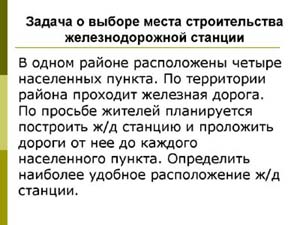 Задача о выборе места строительства железнодорожной станции

В одном районе расположены четыре населенных пункта. По территории района проходит железная дорога. По просьбе жителей планируется построить ж/д станцию и проложить дороги от нее до каждого населенного пункта. Определить наиболее удобное расположение ж/д станции.